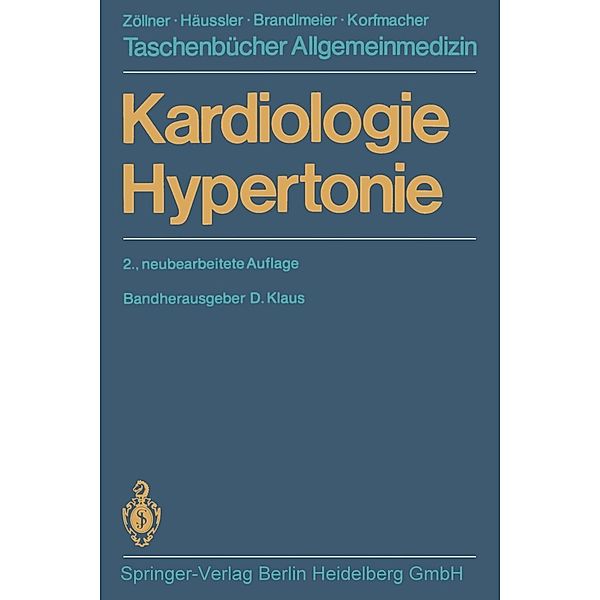 Zöllner · Häussler · Brandlmeier · Korfmacher
Taschenbücher Allgemeinmedizin

Kardiologie
Hypertonie

2., neubearbeitete Auflage

Bandherausgeber D. Klaus

Springer-Verlag Berlin Heidelberg GmbH